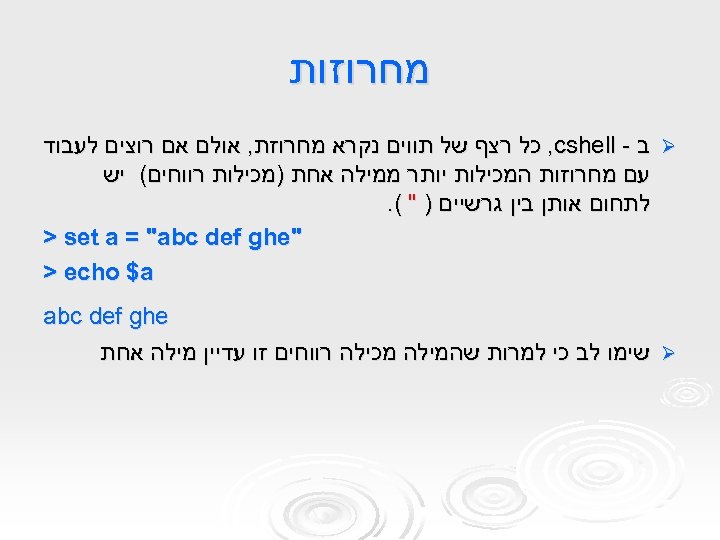 מחרוזות

➢ ב - cshell, כל רצף של תווים נקרא מחרוזת, אולם אם רוצים לעבוד עם מחרוזות המכילות יותר ממילה אחת (מכילות רווחים) יש לתחום אותן בין גרשיים ( " ).

> set a = "abc def ghe"

> echo $a

abc def ghe

➢ שימו לב כי למרות שהמילה מכילה רווחים זו עדיין מילה אחת